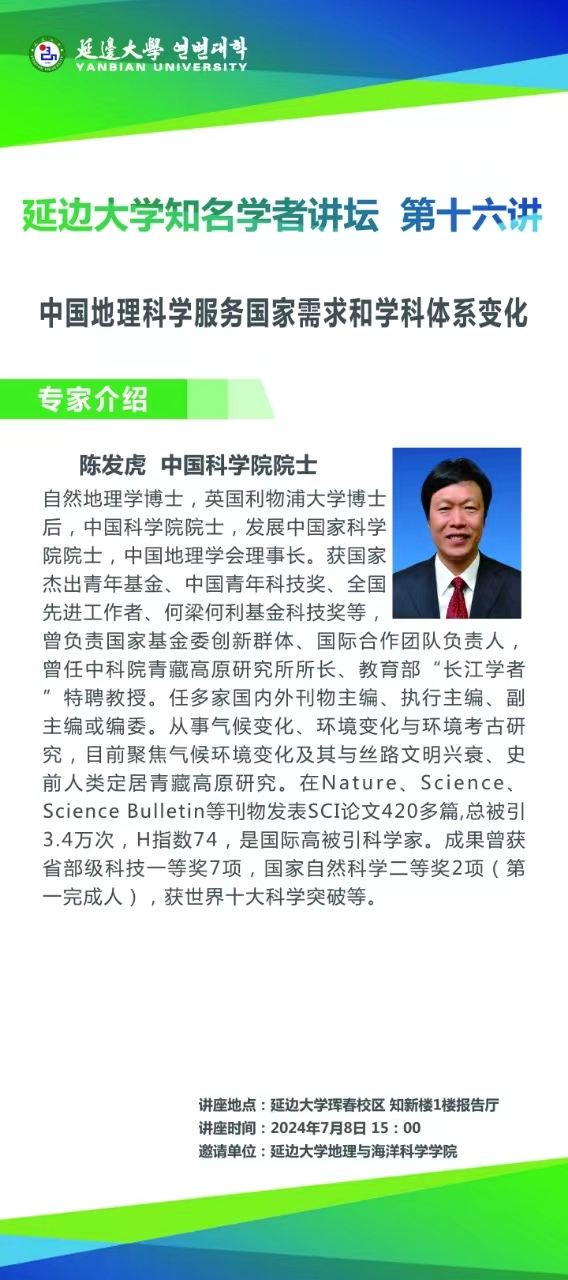 延邊大學 연변대학
YANBIAN UNIVERSITY

延边大学知名学者讲坛 第十六讲

中国地理科学服务国家需求和学科体系变化

专家介绍

陈发虎 中国科学院院士

自然地理学博士，英国利物浦大学博士后，中国科学院院士，发展中国家科学院院士，中国地理学会理事长。获国家杰出青年基金、中国青年科技奖、全国先进工作者、何梁何利基金科技奖等，曾负责国家基金委创新群体、国际合作团队负责人，曾任中科院青藏高原研究所所长、教育部“长江学者”特聘教授。任多家国内外刊物主编、执行主编、副主编或编委。从事气候变化、环境变化与环境考古研究，目前聚焦气候环境变化及其与丝路文明兴衰、史前人类定居青藏高原研究。在Nature、Science、Science Bulletin等刊物发表SCI论文420多篇,总被引3.4万次，H指数74，是国际高被引科学家。成果曾获省部级科技一等奖7项，国家自然科学二等奖2项（第一完成人），获世界十大科学突破等。

讲座地点：延边大学珲春校区 知新楼1楼报告厅
讲座时间：2024年7月8日 15：00
邀请单位：延边大学地理与海洋科学学院